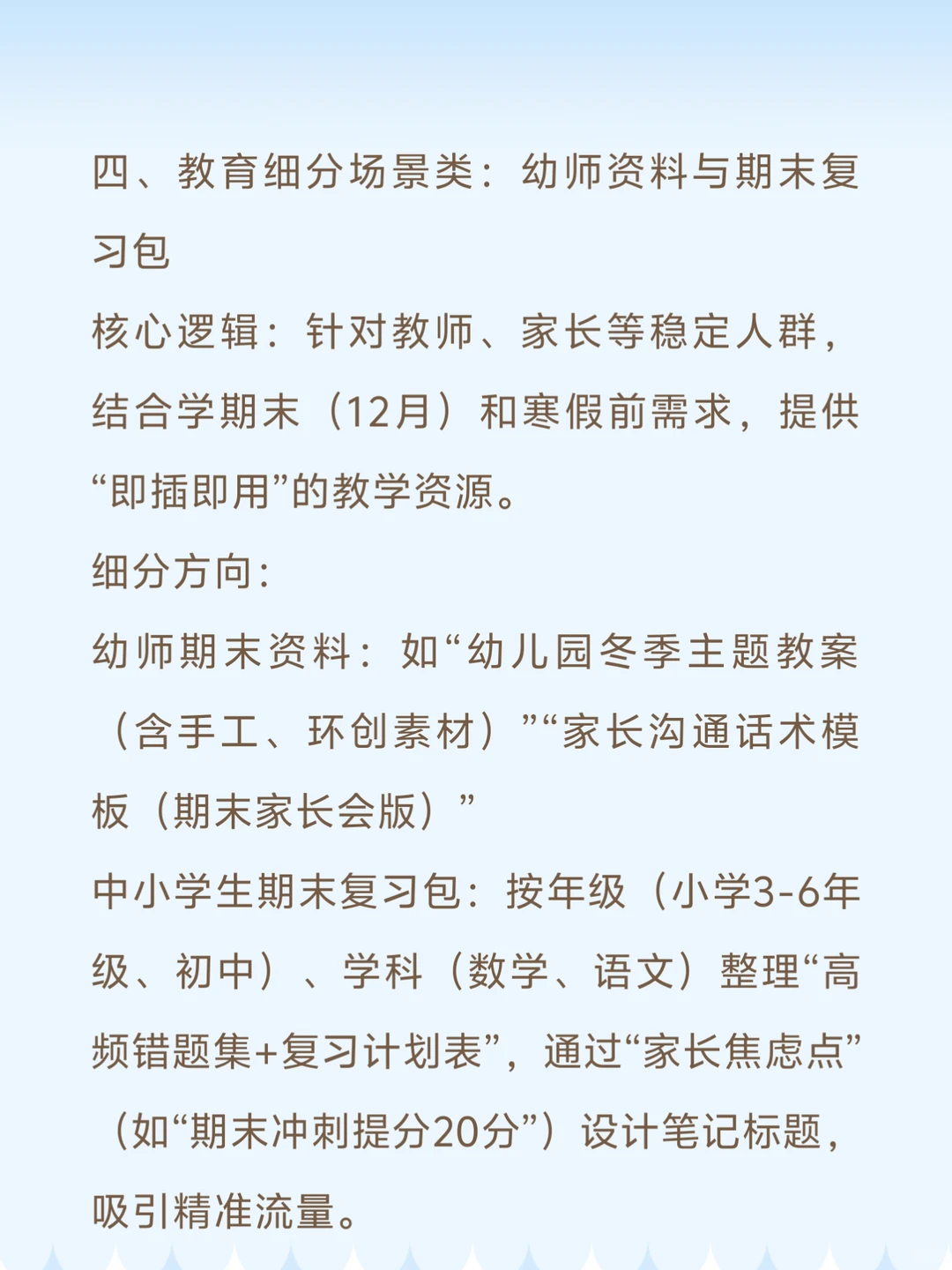 四、教育细分场景类：幼师资料与期末复习包

核心逻辑：针对教师、家长等稳定人群，结合学期末（12月）和寒假前需求，提供“即插即用”的教学资源。

细分方向：

幼师期末资料：如“幼儿园冬季主题教案（含手工、环创素材）”“家长沟通话术模板（期末家长会版）”

中小学生期末复习包：按年级（小学3-6年级、初中）、学科（数学、语文）整理“高频错题集+复习计划表”，通过“家长焦虑点”（如“期末冲刺提分20分”）设计笔记标题，吸引精准流量。